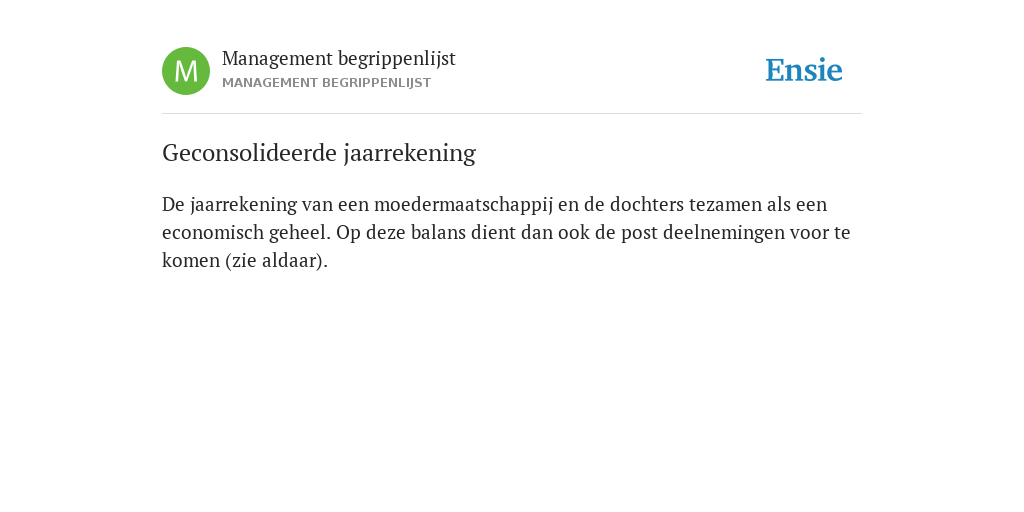 M

Management begrippenlijst
MANAGEMENT BEGRIPPENLIJST

Ensie

Geconsolideerde jaarrekening

De jaarrekening van een moedermaatschappij en de dochters tezamen als een economisch geheel. Op deze balans dient dan ook de post deelnemingen voor te komen (zie aldaar).